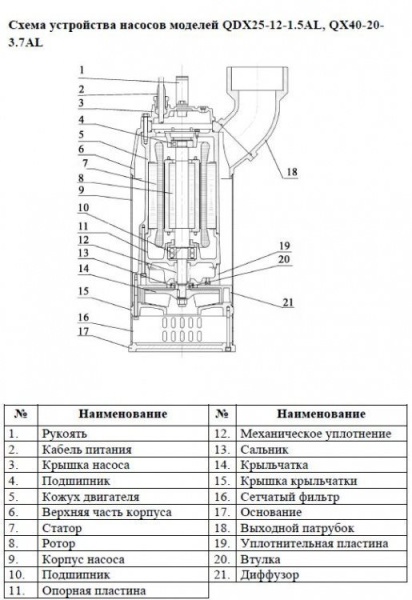 Схема устройства насосов моделей QDX25-12-1.5AL, QX40-20-3.7AL

1
2
3
4
5
6
7
8
9
10
11
12
13
14
15
16
17
18
19
20
21

| № | Наименование | № | Наименование |
|---|---|---|---|
| 1. | Рукоять | 12. | Механическое уплотнение |
| 2. | Кабель питания | 13. | Сальник |
| 3. | Крышка насоса | 14. | Крыльчатка |
| 4. | Подшипник | 15. | Крышка крыльчатки |
| 5. | Кожух двигателя | 16. | Сетчатый фильтр |
| 6. | Верхняя часть корпуса | 17. | Основание |
| 7. | Статор | 18. | Выходной патрубок |
| 8. | Ротор | 19. | Уплотнительная пластина |
| 9. | Корпус насоса | 20. | Втулка |
| 10. | Подшипник | 21. | Диффузор |
| 11. | Опорная пластина | | |